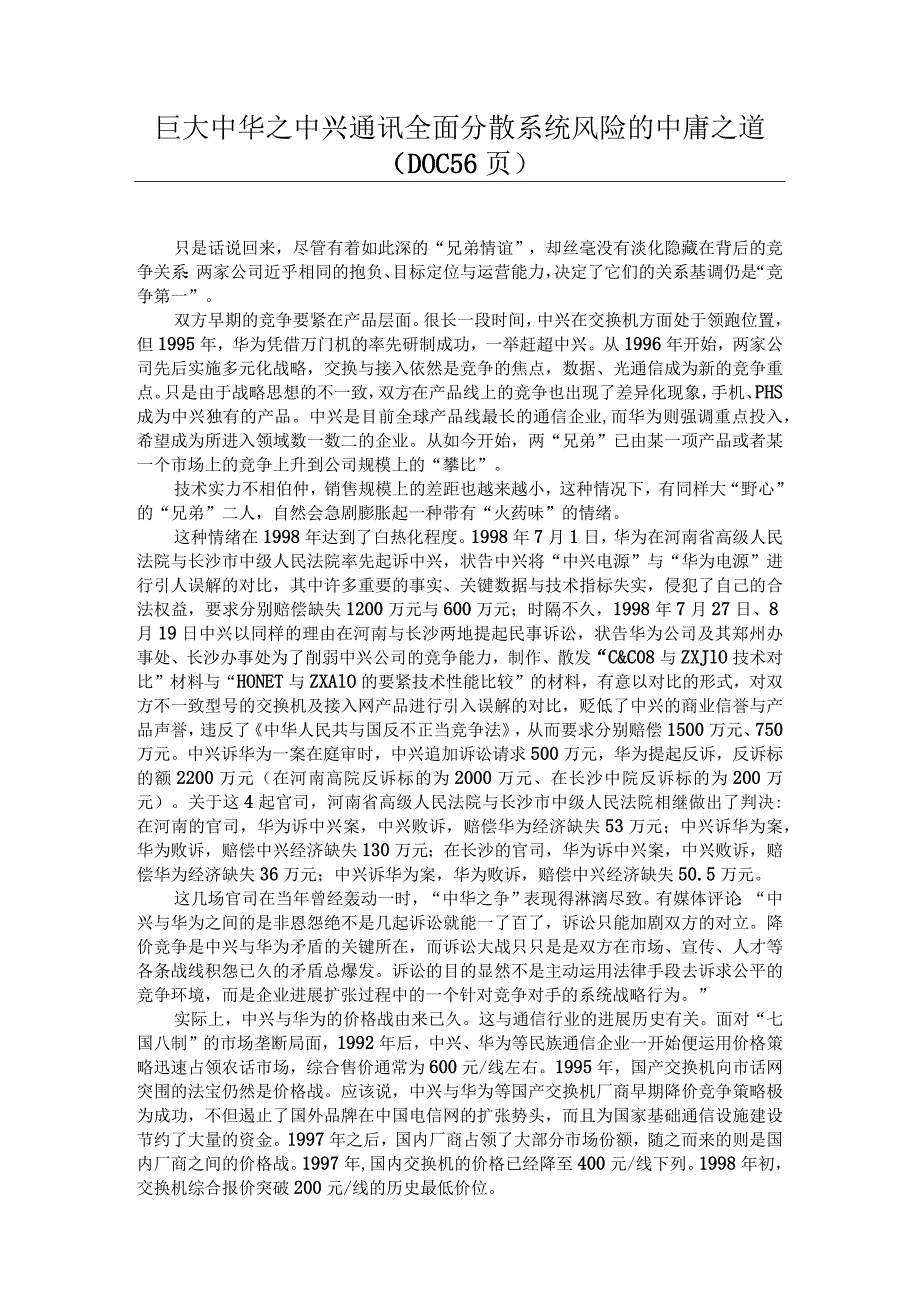 巨大中华之中兴通讯全面分散系统风险的中庸之道（DOC56页）

只是话说回来，尽管有着如此深的“兄弟情谊”，却丝毫没有淡化隐藏在背后的竞争关系 两家公司近乎相同的抱负、目标定位与运营能力，决定了它们的关系基调仍是“竞争第一”。

双方早期的竞争要紧在产品层面。很长一段时间，中兴在交换机方面处于领跑位置，但1995年，华为凭借万门机的率先研制成功，一举赶超中兴。从1996年开始，两家公司先后实施多元化战略，交换与接入依然是竞争的焦点，数据、光通信成为新的竞争重点。只是由于战略思想的不一致，双方在产品线上的竞争也出现了差异化现象，手机、PHS成为中兴独有的产品。中兴是目前全球产品线最长的通信企业，而华为则强调重点投入，希望成为所进入领域数一数二的企业。从如今开始，两“兄弟”已由某一项产品或者某一个市场上的竞争上升到公司规模上的“攀比”。

技术实力不相伯仲，销售规模上的差距也越来越小，这种情况下，有同样大“野心”的“兄弟”二人，自然会急剧膨胀起一种带有“火药味”的情绪。

这种情绪在1998年达到了白热化程度。1998年7月1日，华为在河南省高级人民法院与长沙市中级人民法院率先起诉中兴，状告中兴将“中兴电源”与“华为电源”进行引人误解的对比，其中许多重要的事实、关键数据与技术指标失实，侵犯了自己的合法权益，要求分别赔偿缺失1200万元与600万元；时隔不久，1998年7月27日、8月19日中兴以同样的理由在河南与长沙两地提起民事诉讼，状告华为公司及其郑州办事处、长沙办事处为了削弱中兴公司的竞争能力，制作、散发“C&C08与ZXJ10技术对比”材料与“HONET与ZXA10的要紧技术性能比较”的材料，有意以对比的形式，对双方不一致型号的交换机及接入网产品进行引入误解的对比，贬低了中兴的商业信誉与产品声誉，违反了《中华人民共与国反不正当竞争法》，从而要求分别赔偿1500万元、750万元。中兴诉华为一案在庭审时，中兴追加诉讼请求500万元，华为提起反诉，反诉标的额2200万元（在河南高院反诉标的为2000万元、在长沙中院反诉标的为200万元）。关于这4起官司，河南省高级人民法院与长沙市中级人民法院相继做出了判决：在河南的官司，华为诉中兴案，中兴败诉，赔偿华为经济缺失53万元；中兴诉华为案，华为败诉，赔偿中兴经济缺失130万元；在长沙的官司，华为诉中兴案，中兴败诉，赔偿华为经济缺失36万元；中兴诉华为案，华为败诉，赔偿中兴经济缺失50.5万元。

这几场官司在当年曾经轰动一时，“中华之争”表现得淋漓尽致。有媒体评论 “中兴与华为之间的是非恩怨绝不是几起诉讼就能一了百了，诉讼只能加剧双方的对立。降价竞争是中兴与华为矛盾的关键所在，而诉讼大战只只是是双方在市场、宣传、人才等各条战线积怨已久的矛盾总爆发。诉讼的目的显然不是主动运用法律手段去诉求公平的竞争环境，而是企业进展扩张过程中的一个针对竞争对手的系统战略行为。”

实际上，中兴与华为的价格战由来已久。这与通信行业的进展历史有关。面对“七国八制”的市场垄断局面，1992年后，中兴、华为等民族通信企业一开始便运用价格策略迅速占领农话市场，综合售价通常为600元/线左右。1995年，国产交换机向市话网突围的法宝仍然是价格战。应该说，中兴与华为等国产交换机厂商早期降价竞争策略极为成功，不但遏止了国外品牌在中国电信网的扩张势头，而且为国家基础通信设施建设节约了大量的资金。1997年之后，国内厂商占领了大部分市场份额，随之而来的则是国内厂商之间的价格战。1997年，国内交换机的价格已经降至400元/线下列。1998年初，交换机综合报价突破200元/线的历史最低价位。